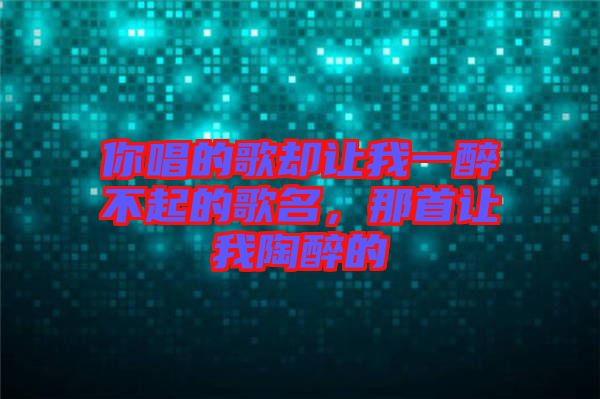 你唱的歌却让我一醉不起的歌名，那首让我陶醉的